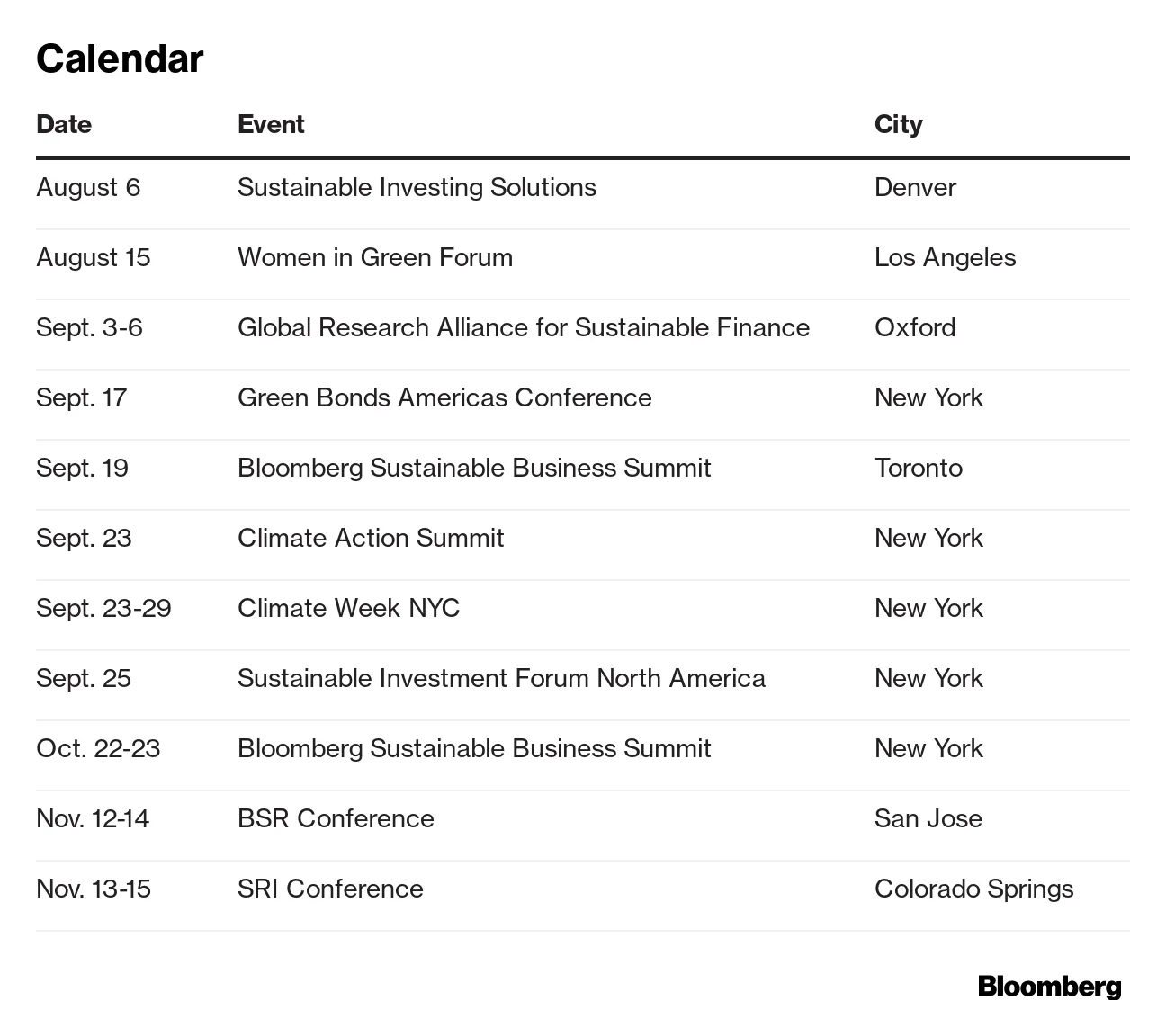 Calendar

| Date | Event | City |
|---|---|---|
| August 6 | Sustainable Investing Solutions | Denver |
| August 15 | Women in Green Forum | Los Angeles |
| Sept. 3-6 | Global Research Alliance for Sustainable Finance | Oxford |
| Sept. 17 | Green Bonds Americas Conference | New York |
| Sept. 19 | Bloomberg Sustainable Business Summit | Toronto |
| Sept. 23 | Climate Action Summit | New York |
| Sept. 23-29 | Climate Week NYC | New York |
| Sept. 25 | Sustainable Investment Forum North America | New York |
| Oct. 22-23 | Bloomberg Sustainable Business Summit | New York |
| Nov. 12-14 | BSR Conference | San Jose |
| Nov. 13-15 | SRI Conference | Colorado Springs |

Bloomberg